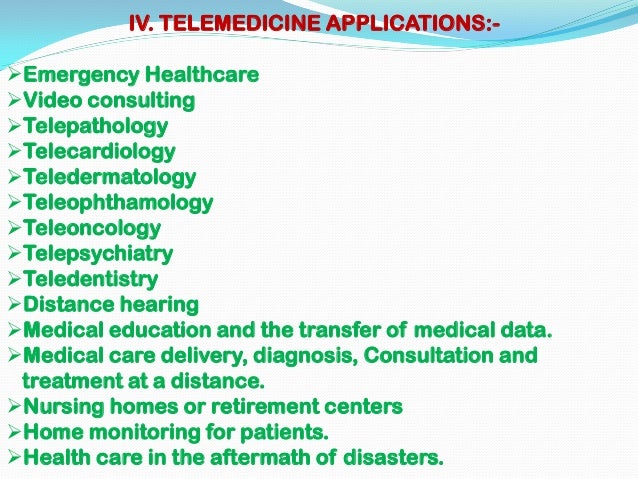 IV. TELEMEDICINE APPLICATIONS:-

➢Emergency Healthcare
➢Video consulting
➢Telepathology
➢Telecardiology
➢Teledermatology
➢Teleophthamology
➢Teleoncology
➢Telepsychiatry
➢Teledentistry
➢Distance hearing
➢Medical education and the transfer of medical data.
➢Medical care delivery, diagnosis, Consultation and treatment at a distance.
➢Nursing homes or retirement centers
➢Home monitoring for patients.
➢Health care in the aftermath of disasters.